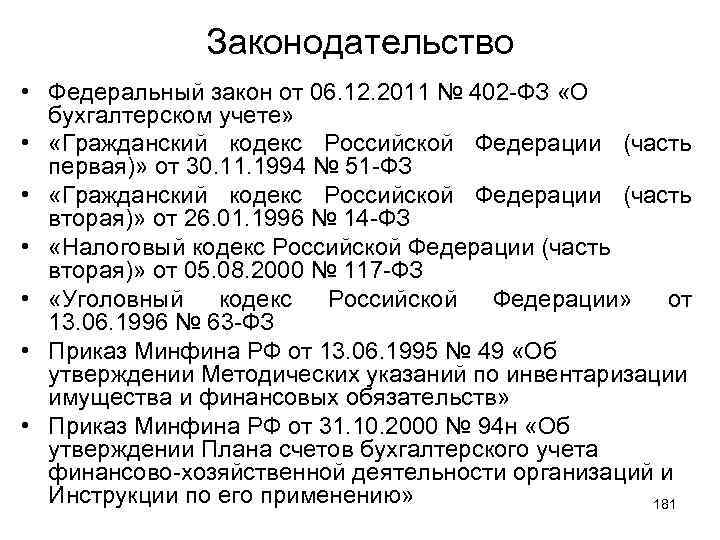 Законодательство

• Федеральный закон от 06.12.2011 № 402-ФЗ «О бухгалтерском учете»
• «Гражданский кодекс Российской Федерации (часть первая)» от 30.11.1994 № 51-ФЗ
• «Гражданский кодекс Российской Федерации (часть вторая)» от 26.01.1996 № 14-ФЗ
• «Налоговый кодекс Российской Федерации (часть вторая)» от 05.08.2000 № 117-ФЗ
• «Уголовный кодекс Российской Федерации» от 13.06.1996 № 63-ФЗ
• Приказ Минфина РФ от 13.06.1995 № 49 «Об утверждении Методических указаний по инвентаризации имущества и финансовых обязательств»
• Приказ Минфина РФ от 31.10.2000 № 94н «Об утверждении Плана счетов бухгалтерского учета финансово-хозяйственной деятельности организаций и Инструкции по его применению»

181